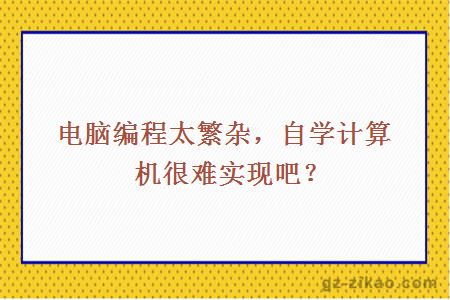 电脑编程太繁杂，自学计算机很难实现吧？

gz-zikao.com